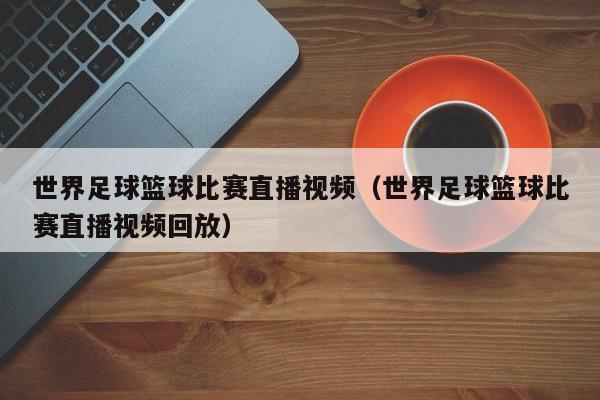 世界足球篮球比赛直播视频（世界足球篮球比赛直播视频回放）